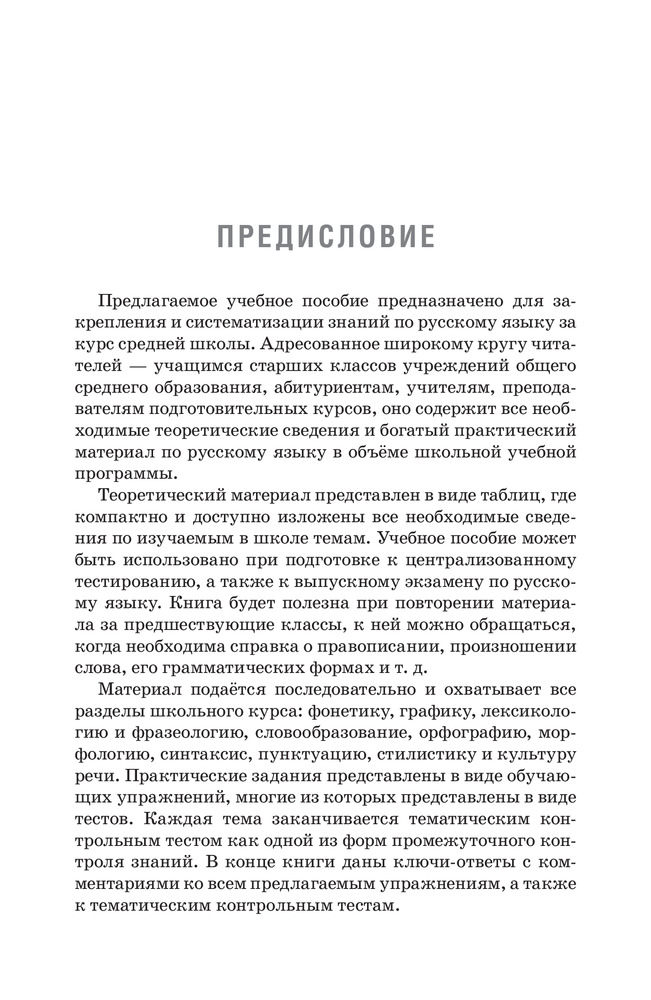 ПРЕДИСЛОВИЕ

Предлагаемое учебное пособие предназначено для закрепления и систематизации знаний по русскому языку за курс средней школы. Адресованное широкому кругу читателей — учащимся старших классов учреждений общего среднего образования, абитуриентам, учителям, преподавателям подготовительных курсов, оно содержит все необходимые теоретические сведения и богатый практический материал по русскому языку в объёме школьной учебной программы.

Теоретический материал представлен в виде таблиц, где компактно и доступно изложены все необходимые сведения по изучаемым в школе темам. Учебное пособие может быть использовано при подготовке к централизованному тестированию, а также к выпускному экзамену по русскому языку. Книга будет полезна при повторении материала за предшествующие классы, к ней можно обращаться, когда необходима справка о правописании, произношении слова, его грамматических формах и т. д.

Материал подаётся последовательно и охватывает все разделы школьного курса: фонетику, графику, лексикологию и фразеологию, словообразование, орфографию, морфологию, синтаксис, пунктуацию, стилистику и культуру речи. Практические задания представлены в виде обучающих упражнений, многие из которых представлены в виде тестов. Каждая тема заканчивается тематическим контрольным тестом как одной из форм промежуточного контроля знаний. В конце книги даны ключи-ответы с комментариями ко всем предлагаемым упражнениям, а также к тематическим контрольным тестам.